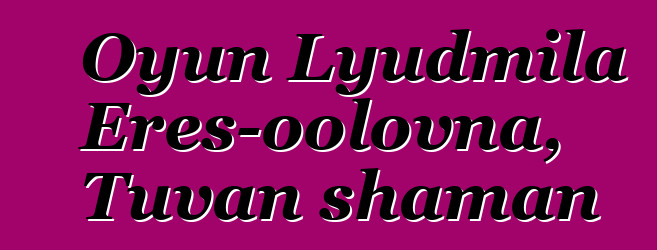 Oyun Lyudmila Eres-oolovna, Tuvan shaman